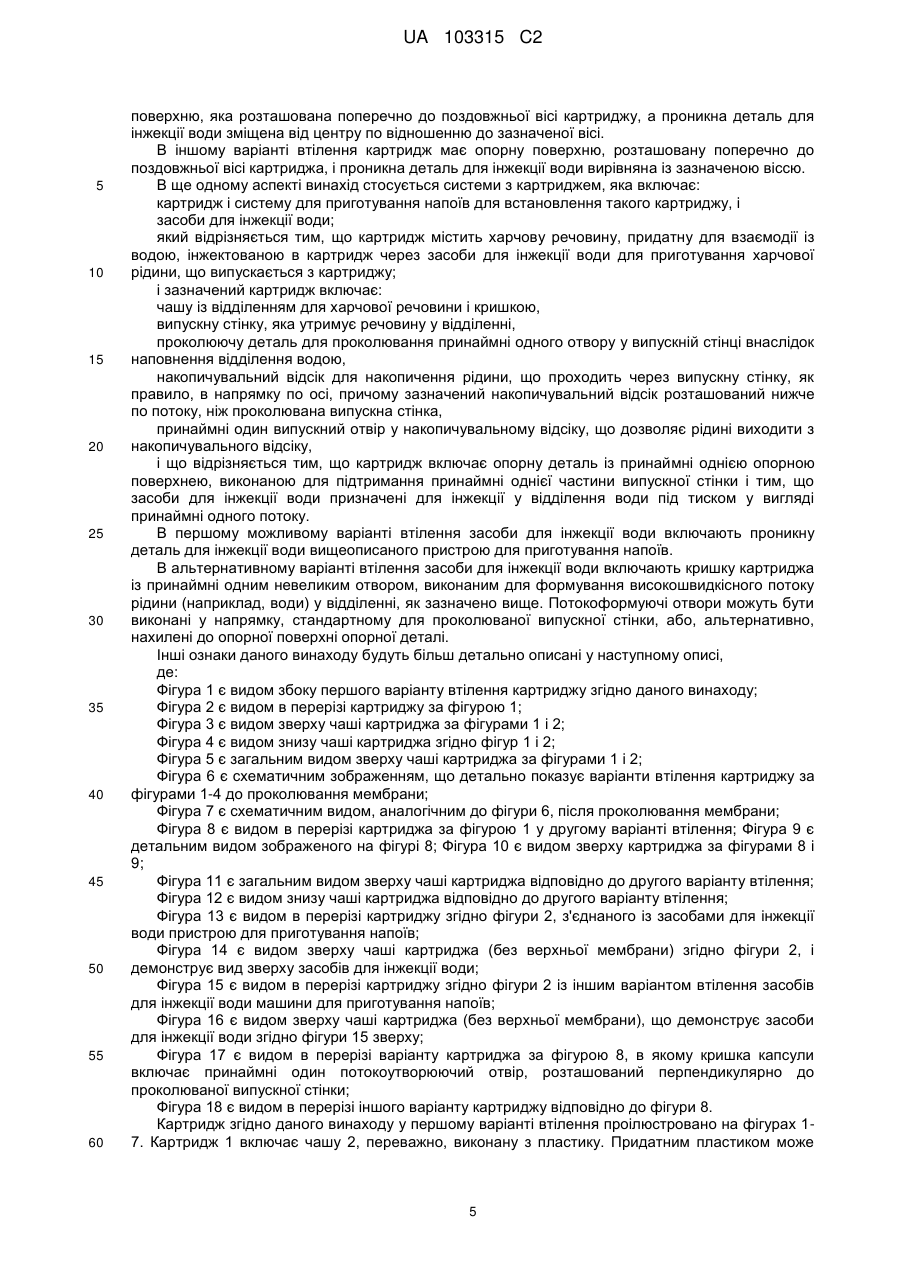 UA 103315 C2

поверхню, яка розташована поперечно до поздовжньої вісі картриджу, а проникна деталь для інжекції води зміщена від центру по відношенню до зазначеної вісі.

В іншому варіанті втілення картридж має опорну поверхню, розташовану поперечно до поздовжньої вісі картриджа, і проникна деталь для інжекції води вирівняна із зазначеною віссю.

5 В ще одному аспекті винахід стосується системи з картриджем, яка включає:

картридж і систему для приготування напоїв для встановлення такого картриджу, і

засоби для інжекції води;

який відрізняється тим, що картридж містить харчову речовину, придатну для взаємодії із водою, інжектованою в картридж через засоби для інжекції води для приготування харчової 10 рідини, що випускається з картриджу;

і зазначений картридж включає:

чашу із відділенням для харчової речовини і кришкою,

випускну стінку, яка утримує речовину у відділенні,

проколюючу деталь для проколювання принаймні одного отвору у випускній стінці внаслідок 15 наповнення відділення водою,

накопичувальний відсік для накопичення рідини, що проходить через випускну стінку, як правило, в напрямку по осі, причому зазначений накопичувальний відсік розташований нижче по потоку, ніж проколювана випускна стінка,

принаймні один випускний отвір у накопичувальному відсіку, що дозволяє рідині виходити з 20 накопичувального відсіку,

і що відрізняється тим, що картридж включає опорну деталь із принаймні однією опорною поверхнею, виконаною для підтримання принаймні однієї частини випускної стінки і тим, що засоби для інжекції води призначені для інжекції у відділення води під тиском у вигляді принаймні одного потоку.

25 В першому можливому варіанті втілення засоби для інжекції води включають проникну деталь для інжекції води вищеописаного пристрою для приготування напоїв.

В альтернативному варіанті втілення засоби для інжекції води включають кришку картриджа із принаймні одним невеликим отвором, виконаним для формування високошвидкісного потоку рідини (наприклад, води) у відділенні, як зазначено вище. Потокоформуючі отвори можуть бути 30 виконані у напрямку, стандартному для проколюваної випускної стінки, або, альтернативно, нахилені до опорної поверхні опорної деталі.

Інші ознаки даного винаходу будуть більш детально описані у наступному описі,

де:

Фігура 1 є видом збоку першого варіанту втілення картриджу згідно даного винаходу;

35 Фігура 2 є видом в перерізі картриджу за фігурою 1;

Фігура 3 є видом зверху чаші картриджа за фігурами 1 і 2;

Фігура 4 є видом знизу чаші картриджа згідно фігур 1 і 2;

Фігура 5 є загальним видом зверху чаші картриджа за фігурами 1 і 2;

Фігура 6 є схематичним зображенням, що детально показує варіанти втілення картриджу за 40 фігурами 1-4 до проколювання мембрани;

Фігура 7 є схематичним видом, аналогічним до фігури 6, після проколювання мембрани;

Фігура 8 є видом в перерізі картриджа за фігурою 1 у другому варіанті втілення; Фігура 9 є детальним видом зображеного на фігурі 8; Фігура 10 є видом зверху картриджа за фігурами 8 і 9;

45 Фігура 11 є загальним видом зверху чаші картриджа відповідно до другого варіанту втілення;

Фігура 12 є видом знизу чаші картриджа відповідно до другого варіанту втілення;

Фігура 13 є видом в перерізі картриджу згідно фігури 2, з'єднаного із засобами для інжекції води пристрою для приготування напоїв;

Фігура 14 є видом зверху чаші картриджа (без верхньої мембрани) згідно фігури 2, і 50 демонструє вид зверху засобів для інжекції води;

Фігура 15 є видом в перерізі картриджу згідно фігури 2 із іншим варіантом втілення засобів для інжекції води машини для приготування напоїв;

Фігура 16 є видом зверху чаші картриджа (без верхньої мембрани), що демонструє засоби для інжекції води згідно фігури 15 зверху;

55 Фігура 17 є видом в перерізі варіанту картриджа за фігурою 8, в якому кришка капсули включає принаймні один потокоутворюючий отвір, розташований перпендикулярно до проколюваної випускної стінки;

Фігура 18 є видом в перерізі іншого варіанту картриджу відповідно до фігури 8.

Картридж згідно даного винаходу у першому варіанті втілення проілюстровано на фігурах 1- 60 7. Картридж 1 включає чашу 2, переважно, виконану з пластику. Придатним пластиком може

5